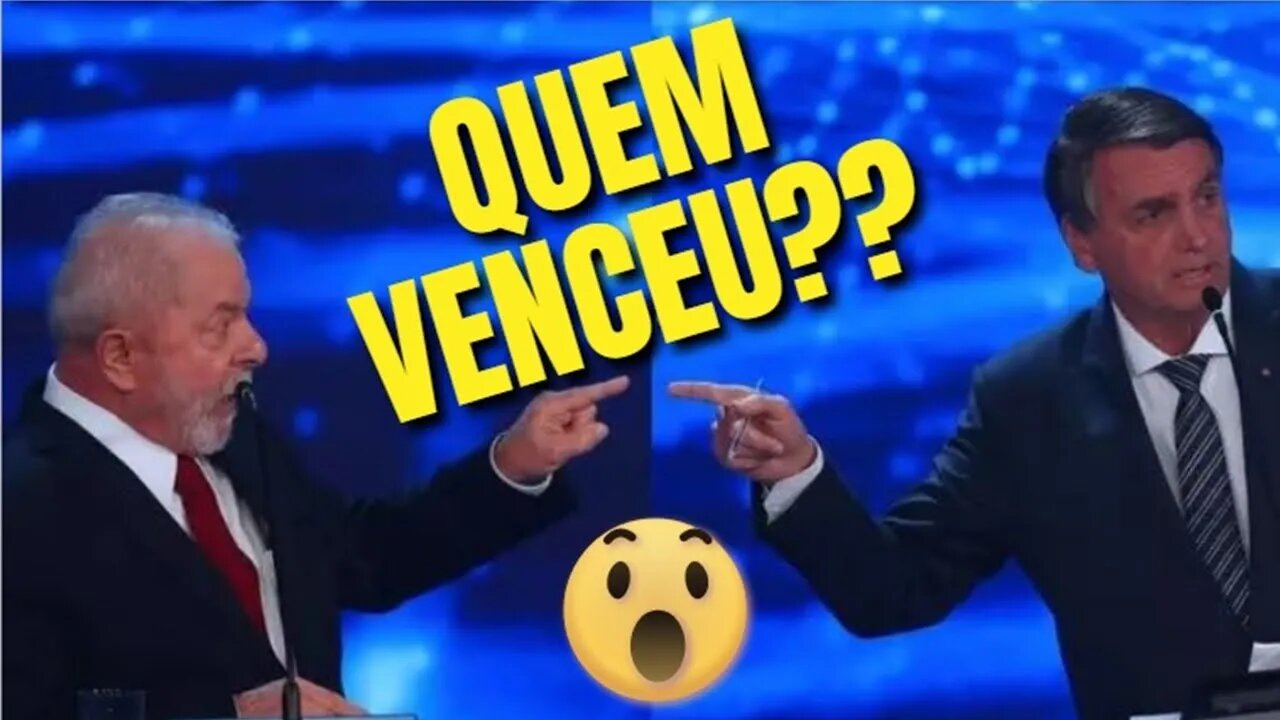 QUEM VENCEU??